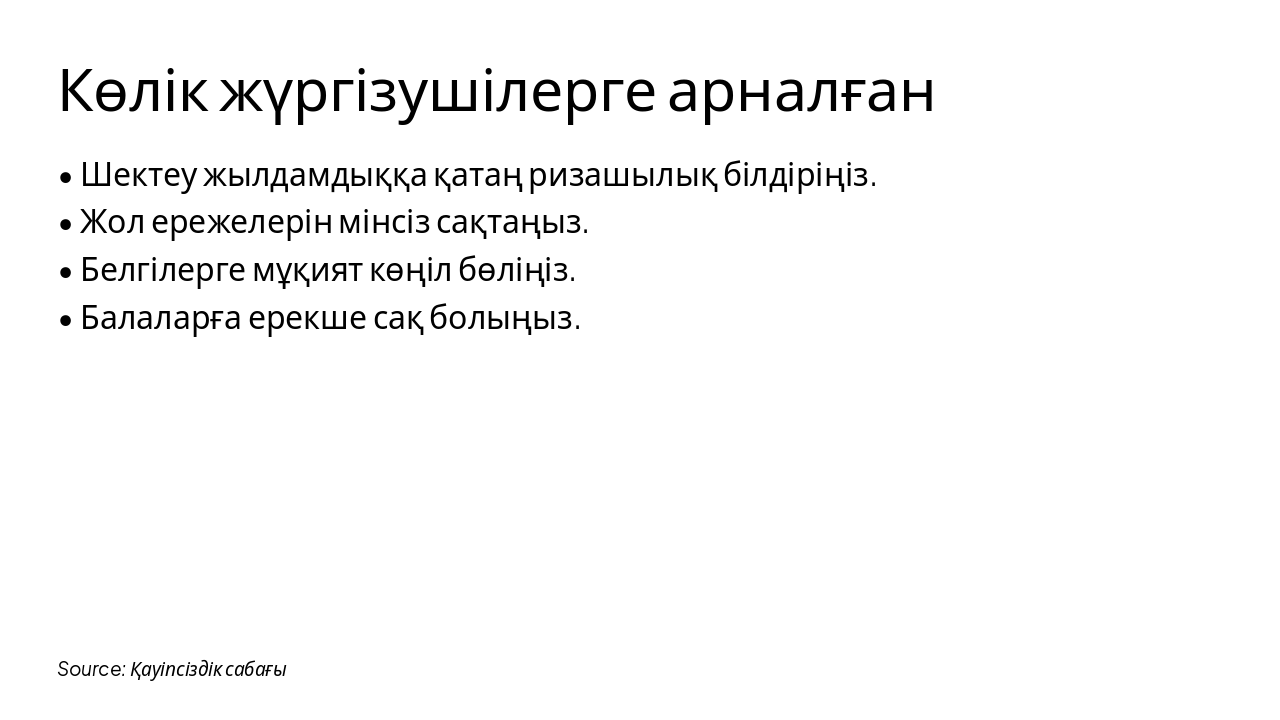 Көлік жүргізушілерге арналған

• Шектеу жылдамдыққа қатаң ризашылық білдіріңіз.
• Жол ережелерін мінсіз сақтаңыз.
• Белгілерге мұқият көңіл бөліңіз.
• Балаларға ерекше сақ болыңыз.

Source: Қауіпсіздік сабағы